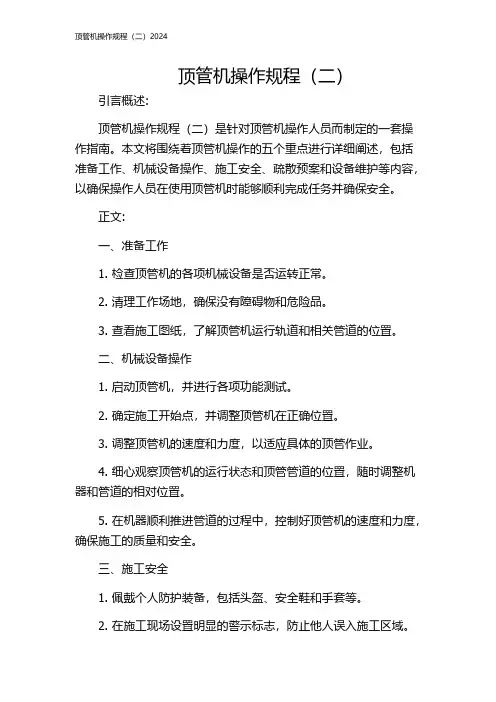 顶管机操作规程（二）2024

顶管机操作规程（二）

引言概述：

顶管机操作规程（二）是针对顶管机操作人员而制定的一套操作指南。本文将围绕着顶管机操作的五个重点进行详细阐述，包括准备工作、机械设备操作、施工安全、疏散预案和设备维护等内容，以确保操作人员在使用顶管机时能够顺利完成任务并确保安全。

正文：

一、准备工作

1. 检查顶管机的各项机械设备是否运转正常。

2. 清理工作场地，确保没有障碍物和危险品。

3. 查看施工图纸，了解顶管机运行轨道和相关管道的位置。

二、机械设备操作

1. 启动顶管机，并进行各项功能测试。

2. 确定施工开始点，并调整顶管机在正确位置。

3. 调整顶管机的速度和力度，以适应具体的顶管作业。

4. 细心观察顶管机的运行状态和顶管管道的位置，随时调整机器和管道的相对位置。

5. 在机器顺利推进管道的过程中，控制好顶管机的速度和力度，确保施工的质量和安全。

三、施工安全

1. 佩戴个人防护装备，包括头盔、安全鞋和手套等。

2. 在施工现场设置明显的警示标志，防止他人误入施工区域。